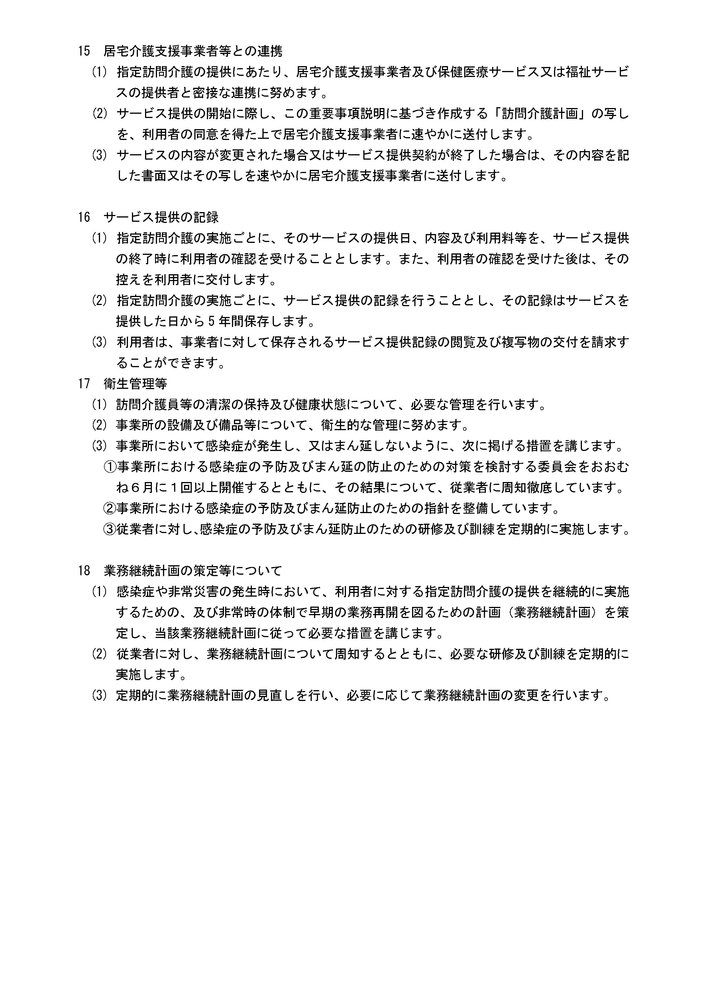 15 居宅介護支援事業者等との連携

⑴ 指定訪問介護の提供にあたり、居宅介護支援事業者及び保健医療サービス又は福祉サービスの提供者と密接な連携に努めます。

⑵ サービス提供の開始に際し、この重要事項説明に基づき作成する「訪問介護計画」の写しを、利用者の同意を得た上で居宅介護支援事業者に速やかに送付します。

⑶ サービスの内容が変更された場合又はサービス提供契約が終了した場合は、その内容を記した書面又はその写しを速やかに居宅介護支援事業者に送付します。

16 サービス提供の記録

⑴ 指定訪問介護の実施ごとに、そのサービスの提供日、内容及び利用料等を、サービス提供の終了時に利用者の確認を受けることとします。また、利用者の確認を受けた後は、その控えを利用者に交付します。

⑵ 指定訪問介護の実施ごとに、サービス提供の記録を行うこととし、その記録はサービスを提供した日から5年間保存します。

⑶ 利用者は、事業者に対して保存されるサービス提供記録の閲覧及び複写物の交付を請求することができます。

17 衛生管理等

⑴ 訪問介護員等の清潔の保持及び健康状態について、必要な管理を行います。

⑵ 事業所の設備及び備品等について、衛生的な管理に努めます。

⑶ 事業所において感染症が発生し、又はまん延しないように、次に掲げる措置を講じます。

①事業所における感染症の予防及びまん延の防止のための対策を検討する委員会をおおむね6月に1回以上開催するとともに、その結果について、従業者に周知徹底しています。

②事業所における感染症の予防及びまん延防止のための指針を整備しています。

③従業者に対し、感染症の予防及びまん延防止のための研修及び訓練を定期的に実施します。

18 業務継続計画の策定等について

⑴ 感染症や非常災害の発生時において、利用者に対する指定訪問介護の提供を継続的に実施するための、及び非常時の体制で早期の業務再開を図るための計画(業務継続計画)を策定し、当該業務継続計画に従って必要な措置を講じます。

⑵ 従業者に対し、業務継続計画について周知するとともに、必要な研修及び訓練を定期的に実施します。

⑶ 定期的に業務継続計画の見直しを行い、必要に応じて業務継続計画の変更を行います。